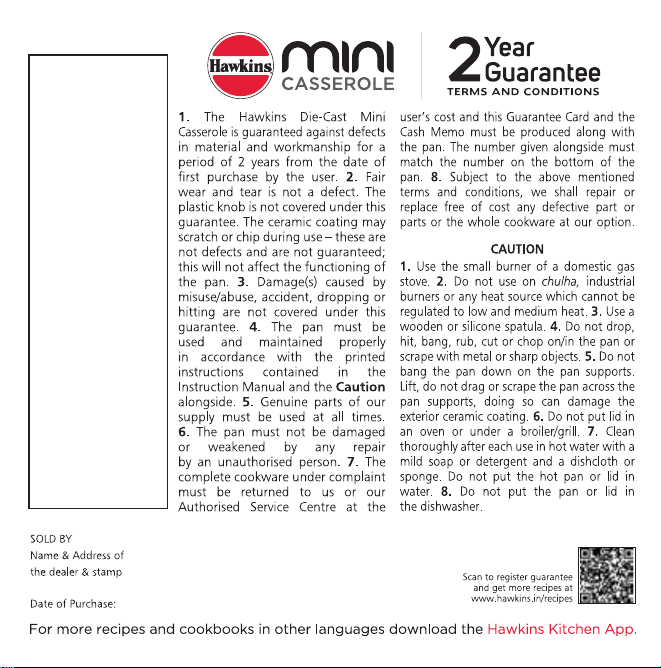 Hawkins mini CASSEROLE

2 Year Guarantee
TERMS AND CONDITIONS

1. The Hawkins Die-Cast Mini Casserole is guaranteed against defects in material and workmanship for a period of 2 years from the date of first purchase by the user. 2. Fair wear and tear is not a defect. The plastic knob is not covered under this guarantee. The ceramic coating may scratch or chip during use – these are not defects and are not guaranteed; this will not affect the functioning of the pan. 3. Damage(s) caused by misuse/abuse, accident, dropping or hitting are not covered under this guarantee. 4. The pan must be used and maintained properly in accordance with the printed instructions contained in the Instruction Manual and the Caution alongside. 5. Genuine parts of our supply must be used at all times. 6. The pan must not be damaged or weakened by any repair by an unauthorised person. 7. The complete cookware under complaint must be returned to us or our Authorised Service Centre at the user's cost and this Guarantee Card and the Cash Memo must be produced along with the pan. The number given alongside must match the number on the bottom of the pan. 8. Subject to the above mentioned terms and conditions, we shall repair or replace free of cost any defective part or parts or the whole cookware at our option.

CAUTION

1. Use the small burner of a domestic gas stove. 2. Do not use on chulha, industrial burners or any heat source which cannot be regulated to low and medium heat. 3. Use a wooden or silicone spatula. 4. Do not drop, hit, bang, rub, cut or chop on/in the pan or scrape with metal or sharp objects. 5. Do not bang the pan down on the pan supports. Lift, do not drag or scrape the pan across the pan supports, doing so can damage the exterior ceramic coating. 6. Do not put lid in an oven or under a broiler/grill. 7. Clean thoroughly after each use in hot water with a mild soap or detergent and a dishcloth or sponge. Do not put the hot pan or lid in water. 8. Do not put the pan or lid in the dishwasher.

SOLD BY
Name & Address of the dealer & stamp

Date of Purchase:

Scan to register guarantee and get more recipes at www.hawkins.in/recipes

For more recipes and cookbooks in other languages download the Hawkins Kitchen App.